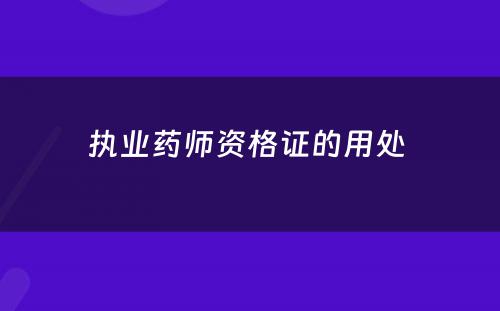 执业药师资格证的用处